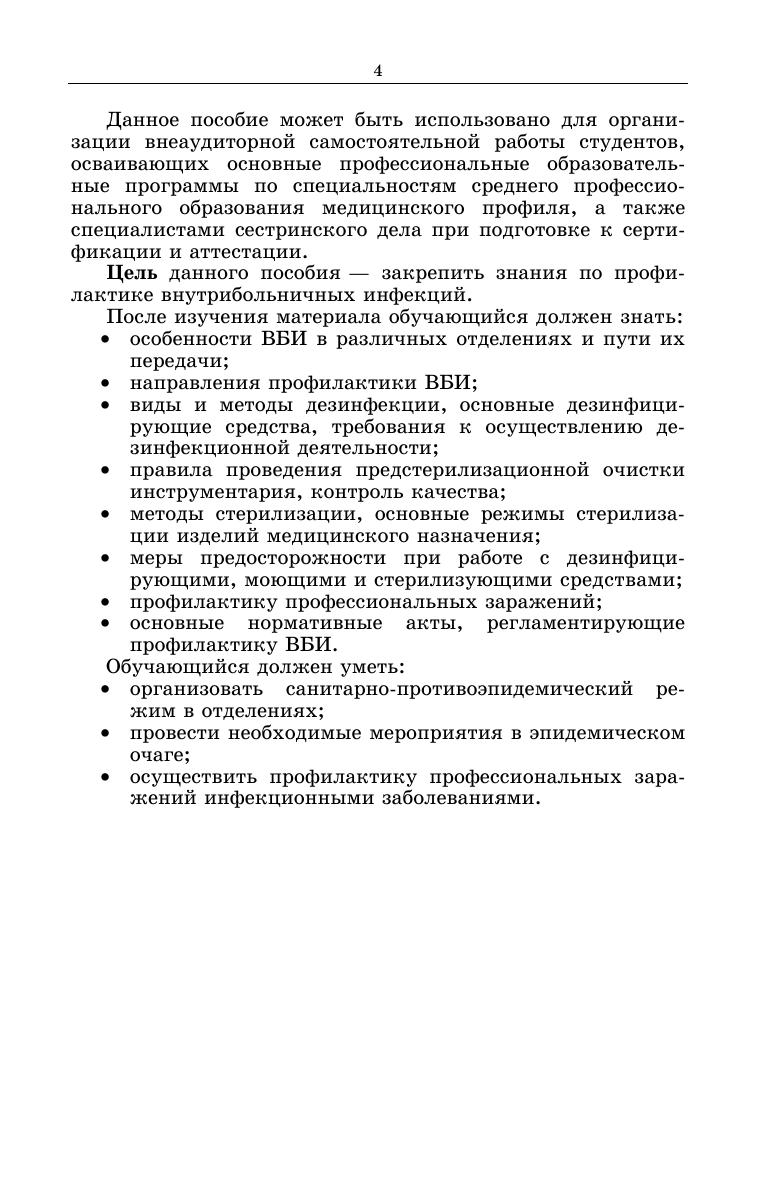 4

Данное пособие может быть использовано для организации внеаудиторной самостоятельной работы студентов, осваивающих основные профессиональные образовательные программы по специальностям среднего профессионального образования медицинского профиля, а также специалистами сестринского дела при подготовке к сертификации и аттестации.

Цель данного пособия — закрепить знания по профилактике внутрибольничных инфекций.

После изучения материала обучающийся должен знать:
• особенности ВБИ в различных отделениях и пути их передачи;
• направления профилактики ВБИ;
• виды и методы дезинфекции, основные дезинфицирующие средства, требования к осуществлению дезинфекционной деятельности;
• правила проведения предстерилизационной очистки инструментария, контроль качества;
• методы стерилизации, основные режимы стерилизации изделий медицинского назначения;
• меры предосторожности при работе с дезинфицирующими, моющими и стерилизующими средствами;
• профилактику профессиональных заражений;
• основные нормативные акты, регламентирующие профилактику ВБИ.

Обучающийся должен уметь:
• организовать санитарно-противоэпидемический режим в отделениях;
• провести необходимые мероприятия в эпидемическом очаге;
• осуществить профилактику профессиональных заражений инфекционными заболеваниями.